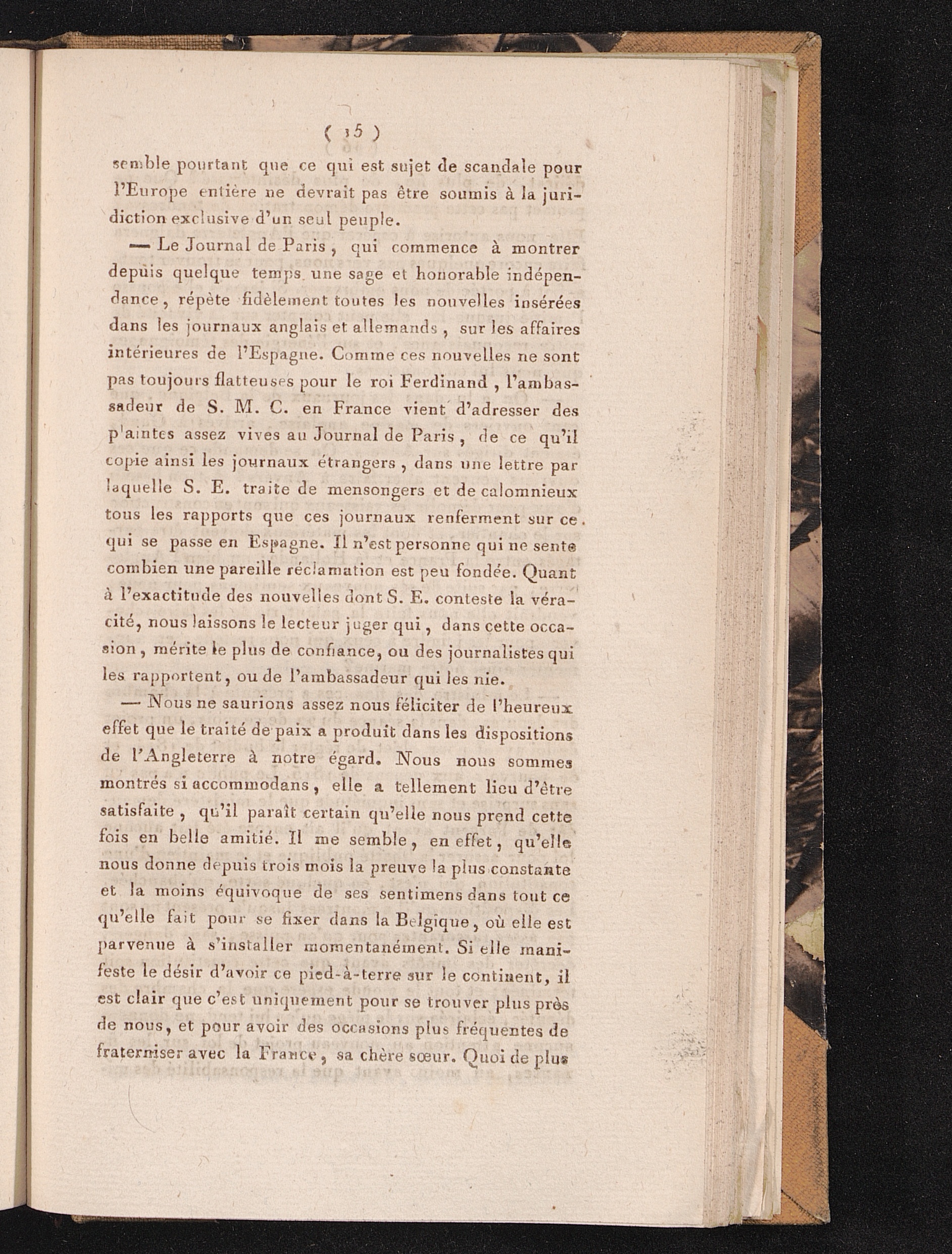 ( 15 )

semble pourtant que ce qui est sujet de scandale pour l'Europe entière ne devrait pas être soumis à la juridiction exclusive d'un seul peuple.

— Le Journal de Paris, qui commence à montrer depuis quelque temps une sage et honorable indépendance, répète fidèlement toutes les nouvelles insérées dans les journaux anglais et allemands, sur les affaires intérieures de l'Espagne. Comme ces nouvelles ne sont pas toujours flatteuses pour le roi Ferdinand, l'ambassadeur de S. M. C. en France vient d'adresser des plaintes assez vives au Journal de Paris, de ce qu'il copie ainsi les journaux étrangers, dans une lettre par laquelle S. E. traite de mensongers et de calomnieux tous les rapports que ces journaux renferment sur ce qui se passe en Espagne. Il n'est personne qui ne sente combien une pareille réclamation est peu fondée. Quant à l'exactitude des nouvelles dont S. E. conteste la véracité, nous laissons le lecteur juger qui, dans cette occasion, mérite le plus de confiance, ou des journalistes qui les rapportent, ou de l'ambassadeur qui les nie.

— Nous ne saurions assez nous féliciter de l'heureux effet que le traité de paix a produit dans les dispositions de l'Angleterre à notre égard. Nous nous sommes montrés si accommodans, elle a tellement lieu d'être satisfaite, qu'il paraît certain qu'elle nous prend cette fois en belle amitié. Il me semble, en effet, qu'elle nous donne depuis trois mois la preuve la plus constante et la moins équivoque de ses sentimens dans tout ce qu'elle fait pour se fixer dans la Belgique, où elle est parvenue à s'installer momentanément. Si elle manifeste le désir d'avoir ce pied-à-terre sur le continent, il est clair que c'est uniquement pour se trouver plus près de nous, et pour avoir des occasions plus fréquentes de fraterniser avec la France, sa chère sœur. Quoi de plus